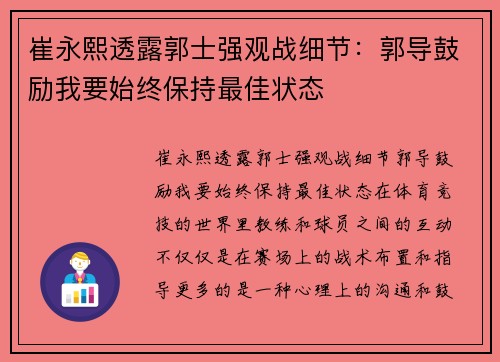 崔永熙透露郭士强观战细节：郭导鼓励我要始终保持最佳状态

崔永熙透露郭士强观战细节郭导鼓励我要始终保持最佳状态在体育竞技的世界里教练和球员之间的互动不仅仅是在赛场上的战术布置和指导更多的是一种心理上的沟通和鼓